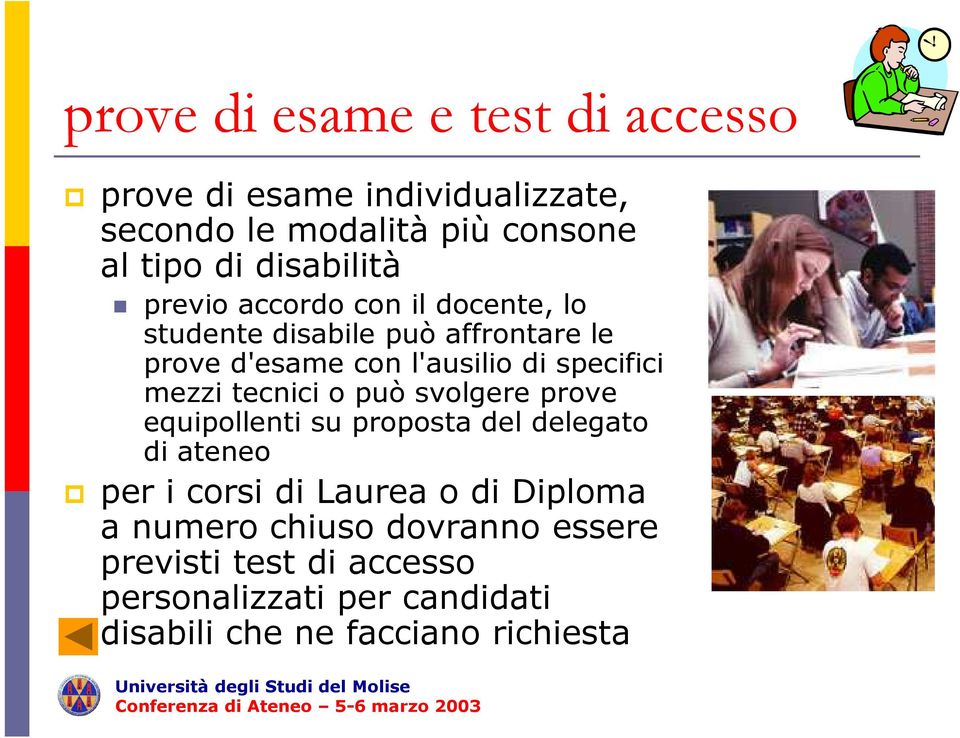 prove di esame e test di accesso

prove di esame individualizzate, secondo le modalità più consone al tipo di disabilità

previo accordo con il docente, lo studente disabile può affrontare le prove d'esame con l'ausilio di specifici mezzi tecnici o può svolgere prove equipollenti su proposta del delegato di ateneo

per i corsi di Laurea o di Diploma a numero chiuso dovranno essere previsti test di accesso personalizzati per candidati disabili che ne facciano richiesta

Università degli Studi del Molise
Conferenza di Ateneo – 5-6 marzo 2003